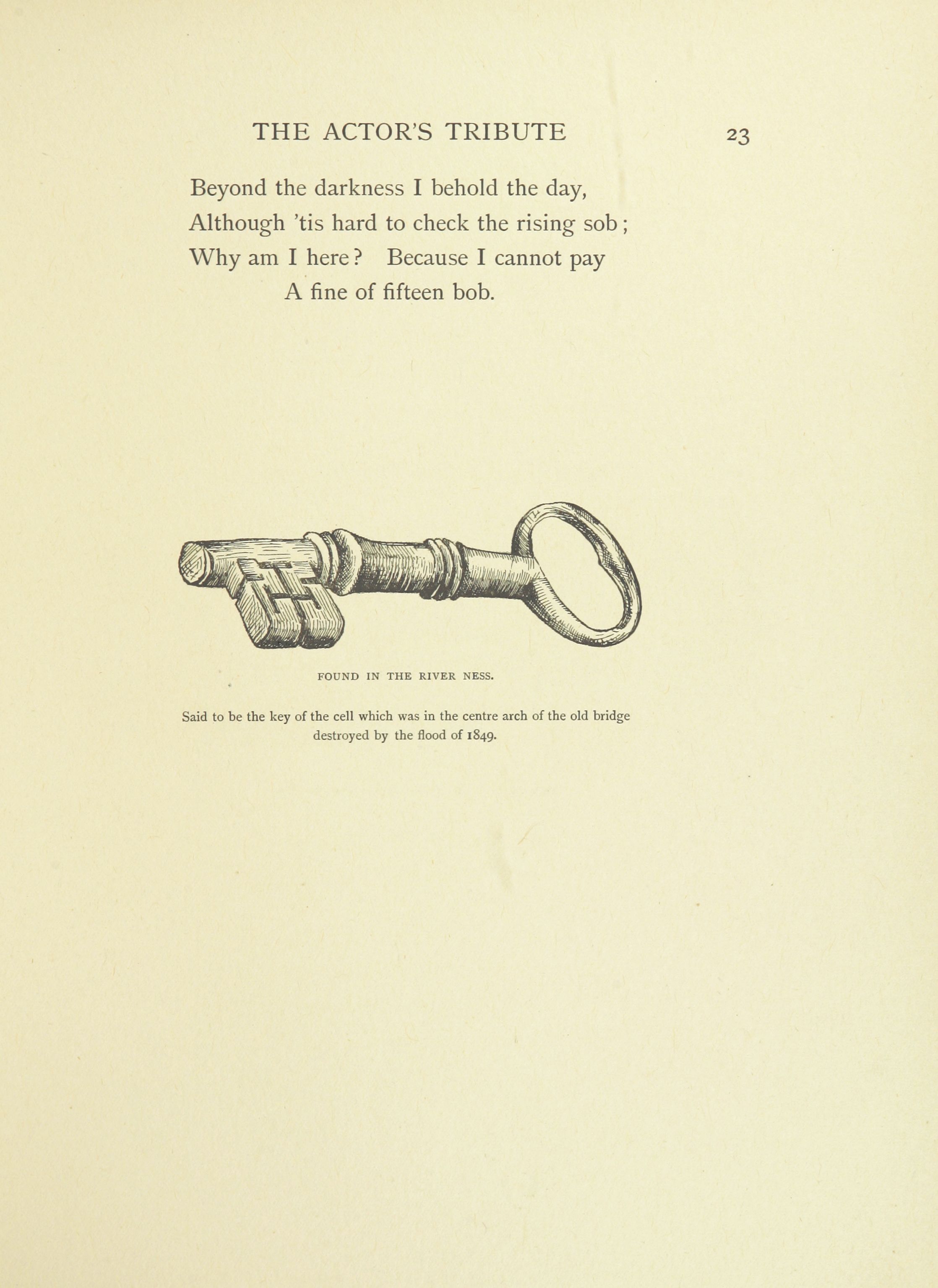 THE ACTOR'S TRIBUTE 23

Beyond the darkness I behold the day,
Although 'tis hard to check the rising sob;
Why am I here? Because I cannot pay
A fine of fifteen bob.

FOUND IN THE RIVER NESS.

Said to be the key of the cell which was in the centre arch of the old bridge destroyed by the flood of 1849.